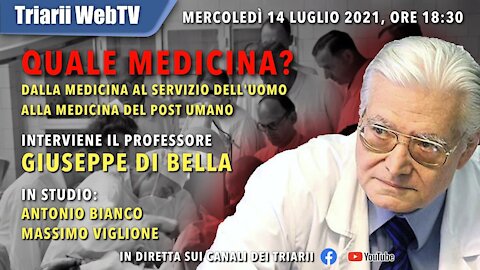 Triarii WebTV

MERCOLEDÌ 14 LUGLIO 2021, ORE 18:30

QUALE MEDICINA?

DALLA MEDICINA AL SERVIZIO DELL'UOMO ALLA MEDICINA DEL POST UMANO

INTERVIENE IL PROFESSORE

GIUSEPPE DI BELLA

IN STUDIO:
ANTONIO BIANCO
MASSIMO VIGLIONE

IN DIRETTA SUI CANALI DEI TRIARII

YouTube